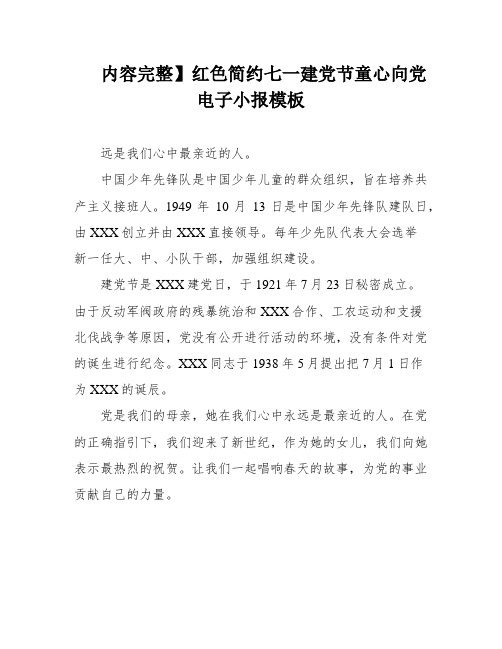 内容完整】红色简约七一建党节童心向党电子小报模板

远是我们心中最亲近的人。

中国少年先锋队是中国少年儿童的群众组织，旨在培养共产主义接班人。1949 年 10 月 13 日是中国少年先锋队建队日，由 XXX 创立并由 XXX 直接领导。每年少先队代表大会选举新一任大、中、小队干部，加强组织建设。

建党节是 XXX 建党日，于 1921 年 7 月 23 日秘密成立。由于反动军阀政府的残暴统治和 XXX 合作、工农运动和支援北伐战争等原因，党没有公开进行活动的环境，没有条件对党的诞生进行纪念。XXX 同志于 1938 年 5 月提出把 7 月 1 日作为 XXX 的诞辰。

党是我们的母亲，她在我们心中永远是最亲近的人。在党的正确指引下，我们迎来了新世纪，作为她的女儿，我们向她表示最热烈的祝贺。让我们一起唱响春天的故事，为党的事业贡献自己的力量。